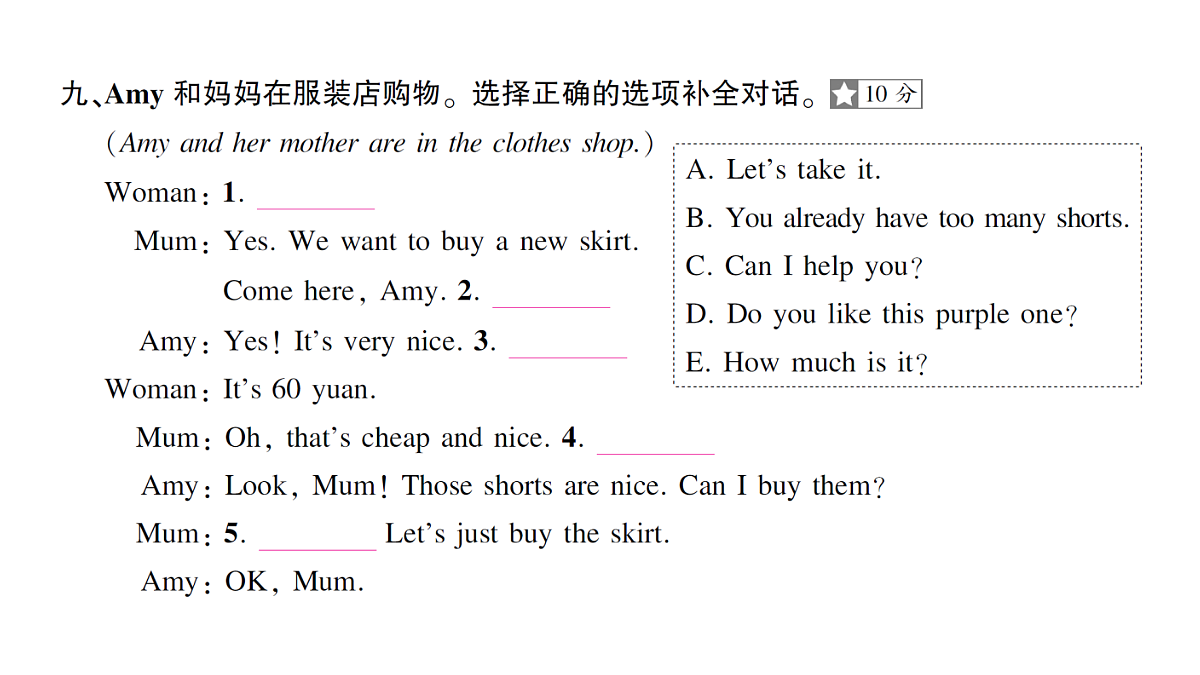 九、Amy 和妈妈在服装店购物。选择正确的选项补全对话。★10 分

(Amy and her mother are in the clothes shop.)

Woman: 1. ________

Mum: Yes. We want to buy a new skirt. Come here, Amy. 2. ________

Amy: Yes! It's very nice. 3. ________

Woman: It's 60 yuan.

Mum: Oh, that's cheap and nice. 4. ________

Amy: Look, Mum! Those shorts are nice. Can I buy them?

Mum: 5. ________ Let's just buy the skirt.

Amy: OK, Mum.

A. Let's take it.
B. You already have too many shorts.
C. Can I help you?
D. Do you like this purple one?
E. How much is it?